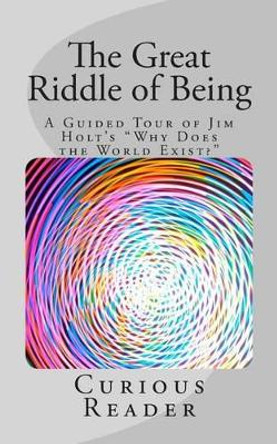 The Great Riddle of Being

A Guided Tour of Jim Holt's "Why Does the World Exist?"

Curious Reader